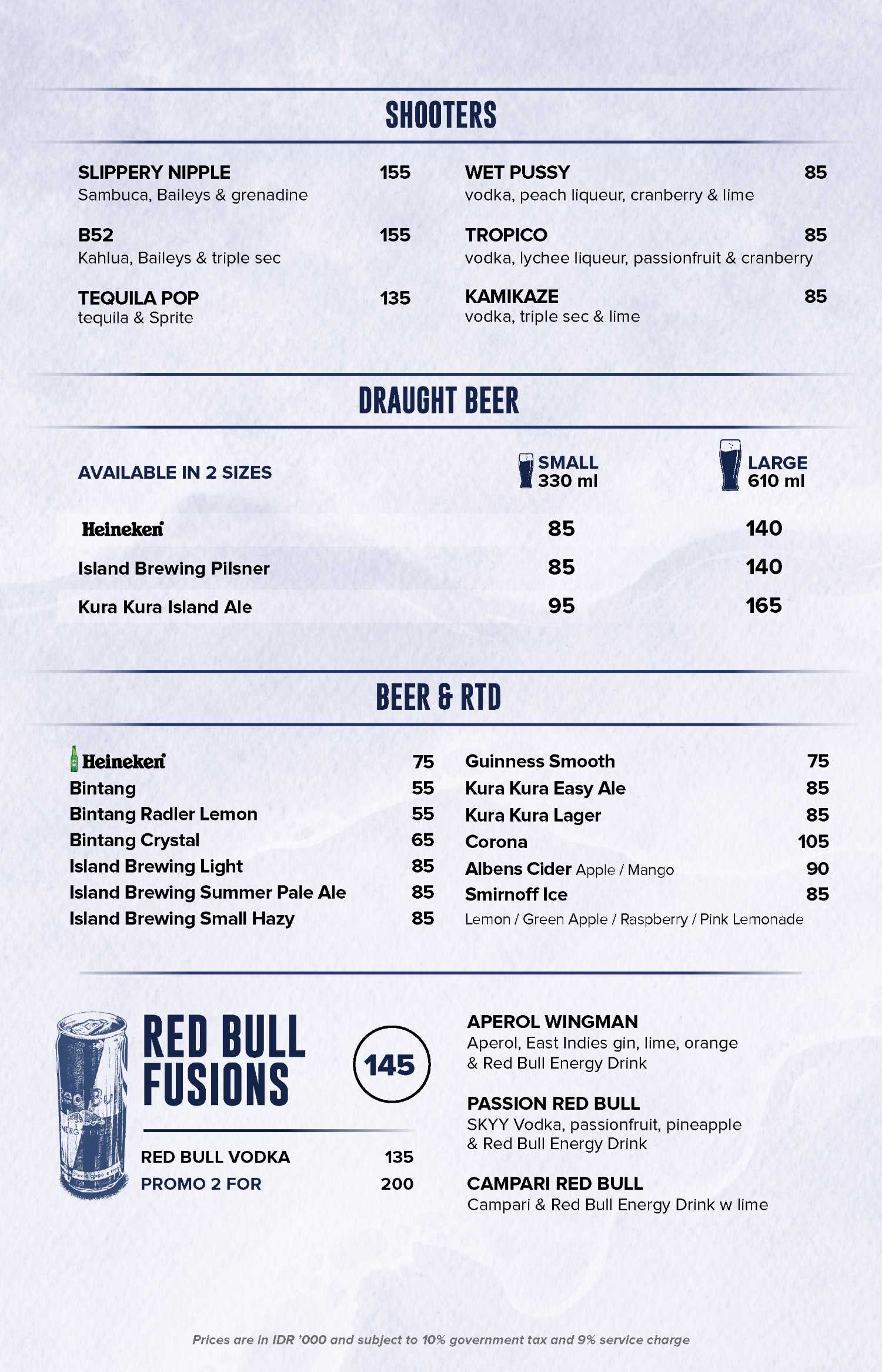 SHOOTERS

SLIPPERY NIPPLE 155
Sambuca, Baileys & grenadine

B52 155
Kahlua, Baileys & triple sec

TEQUILA POP 135
tequila & Sprite

WET PUSSY 85
vodka, peach liqueur, cranberry & lime

TROPICO 85
vodka, lychee liqueur, passionfruit & cranberry

KAMIKAZE 85
vodka, triple sec & lime

DRAUGHT BEER

| AVAILABLE IN 2 SIZES | SMALL 330 ml | LARGE 610 ml |
|---|---|---|
| Heineken | 85 | 140 |
| Island Brewing Pilsner | 85 | 140 |
| Kura Kura Island Ale | 95 | 165 |

BEER & RTD

Heineken 75
Bintang 55
Bintang Radler Lemon 55
Bintang Crystal 65
Island Brewing Light 85
Island Brewing Summer Pale Ale 85
Island Brewing Small Hazy 85

Guinness Smooth 75
Kura Kura Easy Ale 85
Kura Kura Lager 85
Corona 105
Albens Cider Apple / Mango 90
Smirnoff Ice 85
Lemon / Green Apple / Raspberry / Pink Lemonade

RED BULL FUSIONS

145

RED BULL VODKA 135
PROMO 2 FOR 200

APEROL WINGMAN
Aperol, East Indies gin, lime, orange & Red Bull Energy Drink

PASSION RED BULL
SKYY Vodka, passionfruit, pineapple & Red Bull Energy Drink

CAMPARI RED BULL
Campari & Red Bull Energy Drink w lime

Prices are in IDR '000 and subject to 10% government tax and 9% service charge